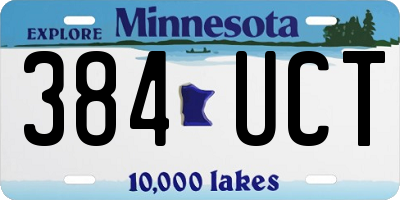 EXPLORE Minnesota

384 UCT

10,000 lakes